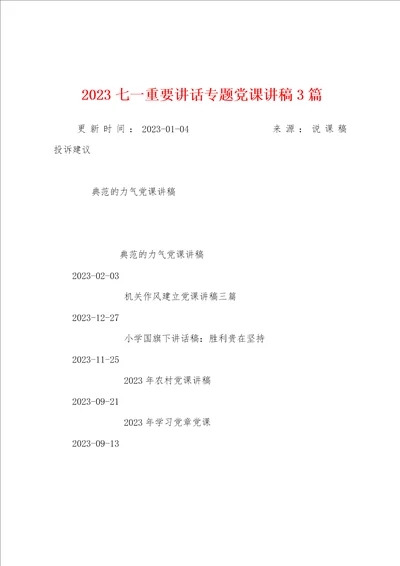 2023 七一重要讲话专题党课讲稿 3 篇

更新时间：2023-01-04 来源：说课稿

投诉建议

典范的力气党课讲稿

典范的力气党课讲稿

2023-02-03

机关作风建立党课讲稿三篇

2023-12-27

小学国旗下讲话稿：胜利贵在坚持

2023-11-25

2023 年农村党课讲稿

2023-09-21

2023 年学习党章党课

2023-09-13